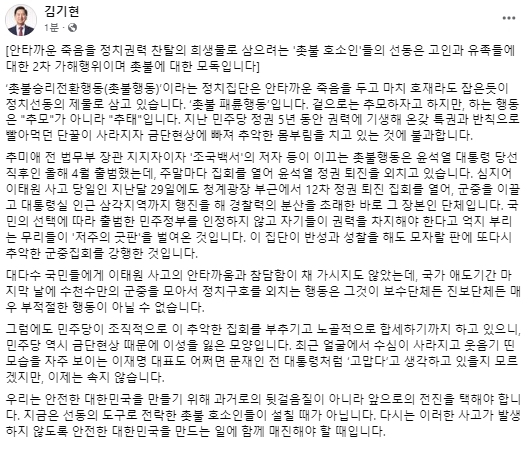 김기현
1분 ·

[안타까운 죽음을 정치권력 찬탈의 희생물로 삼으려는 '촛불 호소인'들의 선동은 고인과 유족들에 대한 2차 가해행위이며 촛불에 대한 모독입니다]

'촛불승리전환행동(촛불행동)'이라는 정치집단은 안타까운 죽음을 두고 마치 호재라도 잡은듯이 정치선동의 제물로 삼고 있습니다. '촛불 패륜행동'입니다. 겉으로는 추모하자고 하지만, 하는 행동은 "추모"가 아니라 "추태"입니다. 지난 민주당 정권 5년 동안 권력에 기생해 온갖 특권과 반칙으로 빨아먹던 단꿀이 사라지자 금단현상에 빠져 추악한 몸부림을 치고 있는 것에 불과합니다.

추미애 전 법무부 장관 지지자이자 '조국백서'의 저자 등이 이끄는 촛불행동은 윤석열 대통령 당선 직후인 올해 4월 출범했는데, 주말마다 집회를 열어 윤석열 정권 퇴진을 외치고 있습니다. 심지어 이태원 사고 당일인 지난달 29일에도 청계광장 부근에서 12차 정권 퇴진 집회를 열어, 군중을 이끌고 대통령실 인근 삼각지역까지 행진을 해 경찰력의 분산을 초래한 바로 그 장본인 단체입니다. 국민의 선택에 따라 출범한 민주정부를 인정하지 않고 자기들이 권력을 차지해야 한다고 억지 부리는 무리들이 '저주의 굿판'을 벌여온 것입니다. 이 집단이 반성과 성찰을 해도 모자랄 판에 또다시 추악한 군중집회를 강행한 것입니다.

대다수 국민들에게 이태원 사고의 안타까움과 참담함이 채 가시지도 않았는데, 국가 애도기간 마지막 날에 수천수만의 군중을 모아서 정치구호를 외치는 행동은 그것이 보수단체든 진보단체든 매우 부적절한 행동이 아닐 수 없습니다.

그럼에도 민주당이 조직적으로 이 추악한 집회를 부추기고 노골적으로 합세하기까지 하고 있으니, 민주당 역시 금단현상 때문에 이성을 잃은 모양입니다. 최근 얼굴에서 수심이 사라지고 웃음기 띤 모습을 자주 보이는 이재명 대표도 어쩌면 문재인 전 대통령처럼 '고맙다'고 생각하고 있을지 모르겠지만, 이제는 속지 않습니다.

우리는 안전한 대한민국을 만들기 위해 과거로의 뒷걸음질이 아니라 앞으로의 전진을 택해야 합니다. 지금은 선동의 도구로 전락한 촛불 호소인들이 설칠 때가 아닙니다. 다시는 이러한 사고가 발생하지 않도록 안전한 대한민국을 만드는 일에 함께 매진해야 할 때입니다.